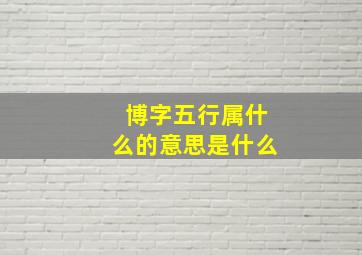 博字五行属什么的意思是什么